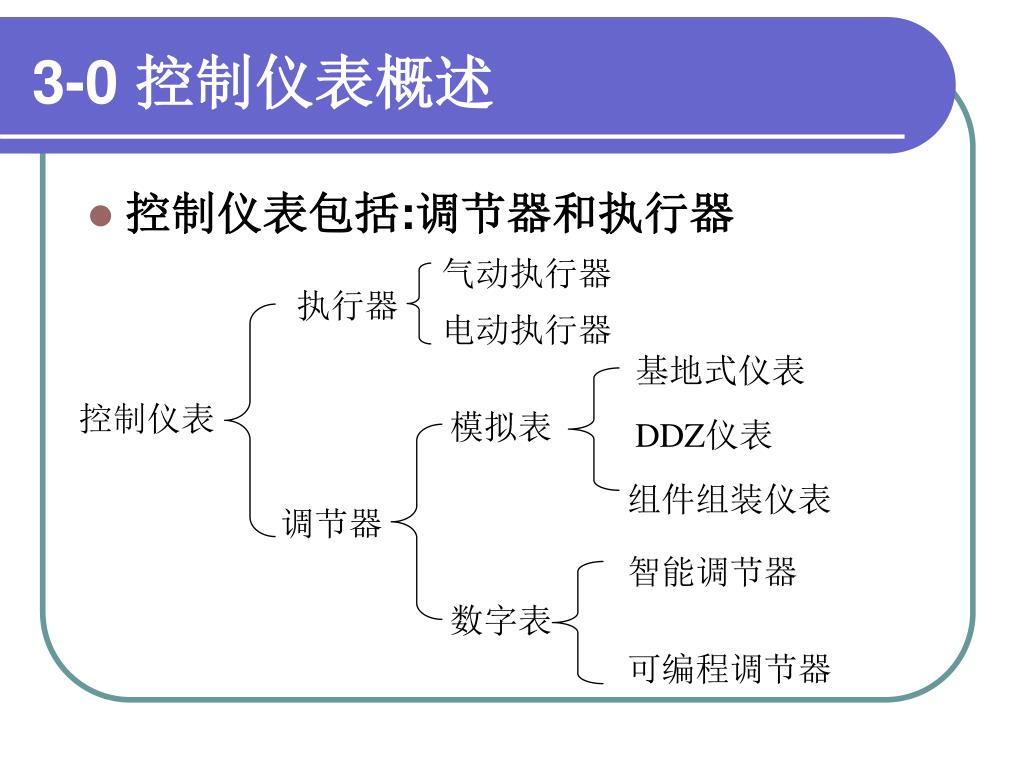 3-0 控制仪表概述

控制仪表包括:调节器和执行器

控制仪表

执行器

气动执行器

电动执行器

调节器

模拟表

基地式仪表

DDZ仪表

组件组装仪表

数字表

智能调节器

可编程调节器